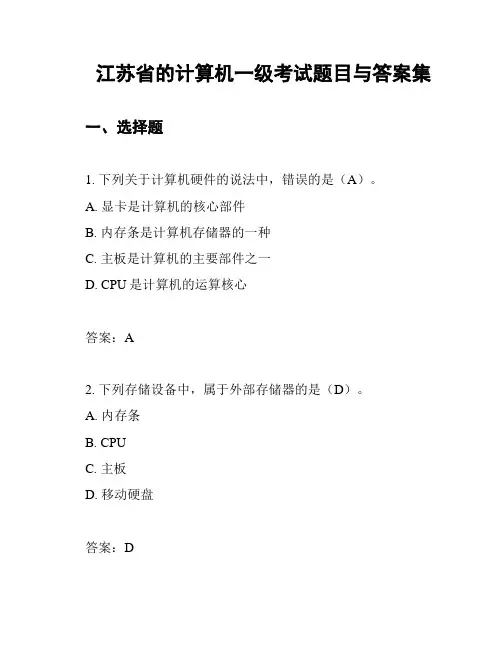 江苏省的计算机一级考试题目与答案集

一、选择题

1. 下列关于计算机硬件的说法中，错误的是（A）。

A. 显卡是计算机的核心部件

B. 内存条是计算机存储器的一种

C. 主板是计算机的主要部件之一

D. CPU 是计算机的运算核心

答案：A

2. 下列存储设备中，属于外部存储器的是（D）。

A. 内存条

B. CPU

C. 主板

D. 移动硬盘

答案：D